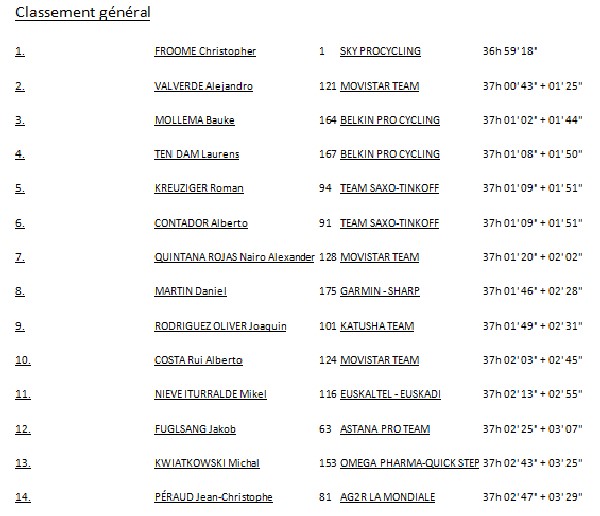 Classement général

|  |  |  |  |  |
|---|---|---|---|---|
| 1. | FROOME Christopher | 1 | SKY PROCYCLING | 36h 59' 18" |
| 2. | VALVERDE Alejandro | 121 | MOVISTAR TEAM | 37h 00' 43" + 01' 25" |
| 3. | MOLLEMA Bauke | 164 | BELKIN PRO CYCLING | 37h 01' 02" + 01' 44" |
| 4. | TEN DAM Laurens | 167 | BELKIN PRO CYCLING | 37h 01' 08" + 01' 50" |
| 5. | KREUZIGER Roman | 94 | TEAM SAXO-TINKOFF | 37h 01' 09" + 01' 51" |
| 6. | CONTADOR Alberto | 91 | TEAM SAXO-TINKOFF | 37h 01' 09" + 01' 51" |
| 7. | QUINTANA ROJAS Nairo Alexander | 128 | MOVISTAR TEAM | 37h 01' 20" + 02' 02" |
| 8. | MARTIN Daniel | 175 | GARMIN - SHARP | 37h 01' 46" + 02' 28" |
| 9. | RODRIGUEZ OLIVER Joaquin | 101 | KATUSHA TEAM | 37h 01' 49" + 02' 31" |
| 10. | COSTA Rui Alberto | 124 | MOVISTAR TEAM | 37h 02' 03" + 02' 45" |
| 11. | NIEVE ITURRALDE Mikel | 116 | EUSKALTEL - EUSKADI | 37h 02' 13" + 02' 55" |
| 12. | FUGLSANG Jakob | 63 | ASTANA PRO TEAM | 37h 02' 25" + 03' 07" |
| 13. | KWIATKOWSKI Michal | 153 | OMEGA PHARMA-QUICK STEP | 37h 02' 43" + 03' 25" |
| 14. | PÉRAUD Jean-Christophe | 81 | AG2R LA MONDIALE | 37h 02' 47" + 03' 29" |